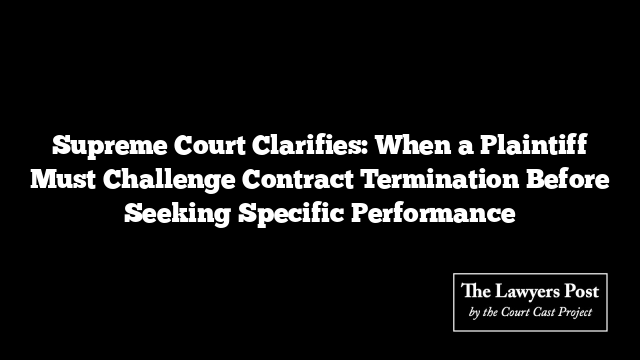 Supreme Court Clarifies: When a Plaintiff Must Challenge Contract Termination Before Seeking Specific Performance

The Lawyers Post
by the Court Cast Project